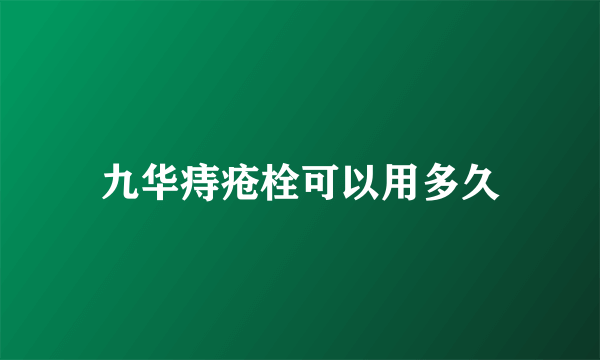 九华痔疮栓可以用多久